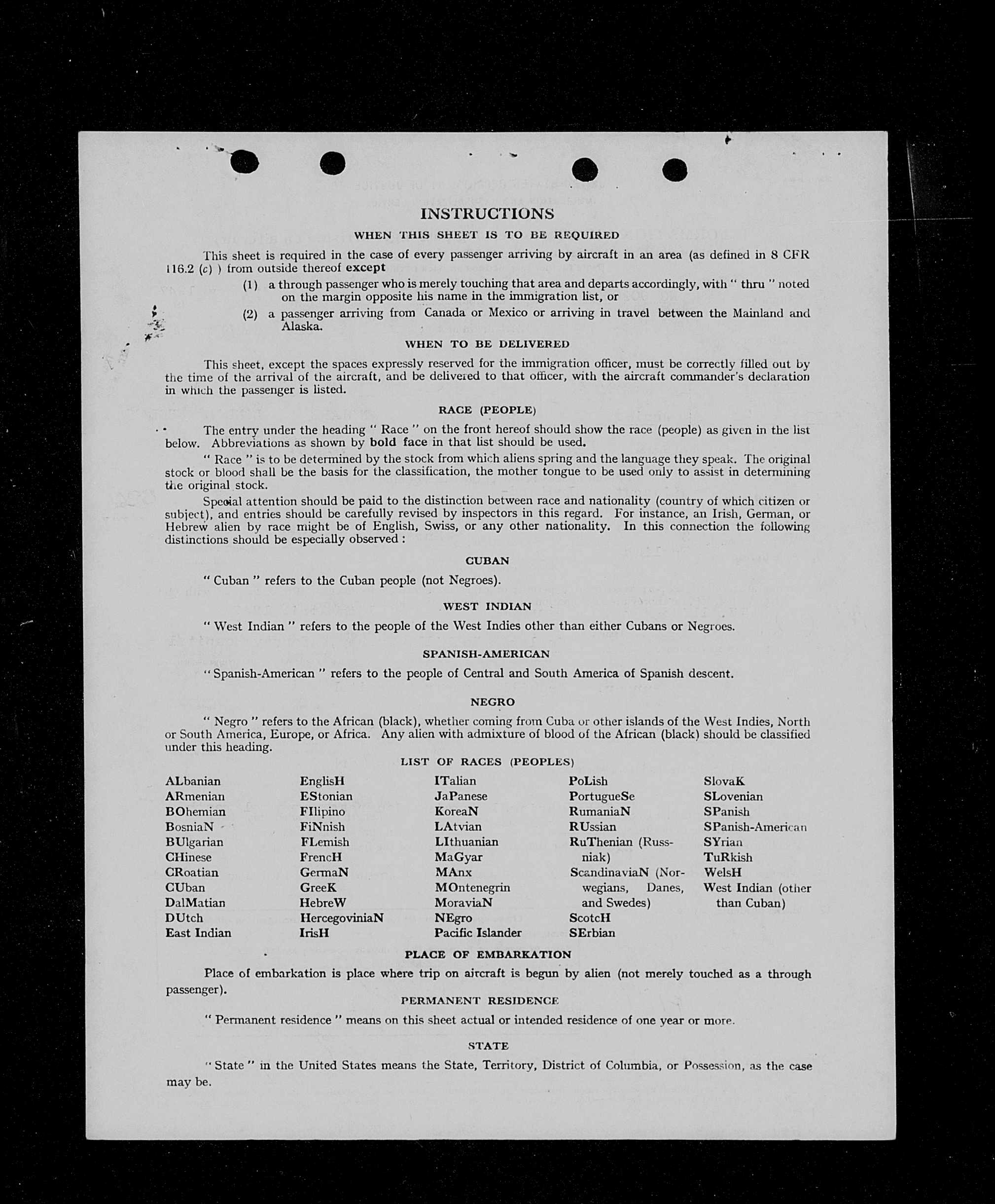 INSTRUCTIONS

WHEN THIS SHEET IS TO BE REQUIRED

This sheet is required in the case of every passenger arriving by aircraft in an area (as defined in 8 CFR 116.2 (c) ) from outside thereof except

(1) a through passenger who is merely touching that area and departs accordingly, with " thru " noted on the margin opposite his name in the immigration list, or

(2) a passenger arriving from Canada or Mexico or arriving in travel between the Mainland and Alaska.

WHEN TO BE DELIVERED

This sheet, except the spaces expressly reserved for the immigration officer, must be correctly filled out by the time of the arrival of the aircraft, and be delivered to that officer, with the aircraft commander's declaration in which the passenger is listed.

RACE (PEOPLE)

The entry under the heading " Race " on the front hereof should show the race (people) as given in the list below. Abbreviations as shown by bold face in that list should be used.

" Race " is to be determined by the stock from which aliens spring and the language they speak. The original stock or blood shall be the basis for the classification, the mother tongue to be used only to assist in determining the original stock.

Special attention should be paid to the distinction between race and nationality (country of which citizen or subject), and entries should be carefully revised by inspectors in this regard. For instance, an Irish, German, or Hebrew alien by race might be of English, Swiss, or any other nationality. In this connection the following distinctions should be especially observed :

CUBAN

" Cuban " refers to the Cuban people (not Negroes).

WEST INDIAN

" West Indian " refers to the people of the West Indies other than either Cubans or Negroes.

SPANISH-AMERICAN

" Spanish-American " refers to the people of Central and South America of Spanish descent.

NEGRO

" Negro " refers to the African (black), whether coming from Cuba or other islands of the West Indies, North or South America, Europe, or Africa. Any alien with admixture of blood of the African (black) should be classified under this heading.

LIST OF RACES (PEOPLES)

ALbanian
ARmenian
BOhemian
BosniaN
BUlgarian
CHinese
CRoatian
CUban
DalMatian
DUtch
East Indian

EnglisH
EStonian
FIlipino
FiNnish
FLemish
FrencH
GermaN
GreeK
HebreW
HercegoviniaN
IrisH

ITalian
JaPanese
KoreaN
LAtvian
LIthuanian
MaGyar
MAnx
MOntenegrin
MoraviaN
NEgro
Pacific Islander

PoLish
PortugueSe
RumaniaN
RUssian
RuThenian (Russniak)
ScandinaviaN (Norwegians, Danes, and Swedes)
ScotcH
SErbian

SlovaK
SLovenian
SPanish
SPanish-American
SYrian
TuRkish
WelsH
West Indian (other than Cuban)

PLACE OF EMBARKATION

Place of embarkation is place where trip on aircraft is begun by alien (not merely touched as a through passenger).

PERMANENT RESIDENCE

" Permanent residence " means on this sheet actual or intended residence of one year or more.

STATE

" State " in the United States means the State, Territory, District of Columbia, or Possession, as the case may be.